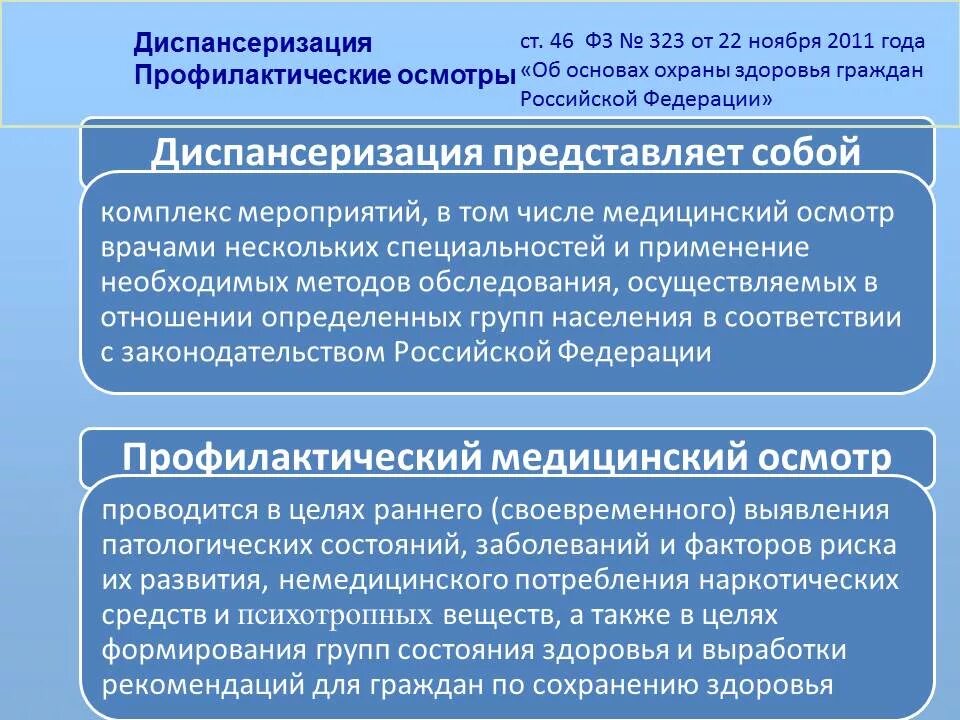 Диспансеризация
Профилактические осмотры

ст. 46 ФЗ № 323 от 22 ноября 2011 года «Об основах охраны здоровья граждан Российской Федерации»

Диспансеризация представляет собой

комплекс мероприятий, в том числе медицинский осмотр врачами нескольких специальностей и применение необходимых методов обследования, осуществляемых в отношении определенных групп населения в соответствии с законодательством Российской Федерации

Профилактический медицинский осмотр

проводится в целях раннего (своевременного) выявления патологических состояний, заболеваний и факторов риска их развития, немедицинского потребления наркотических средств и психотропных веществ, а также в целях формирования групп состояния здоровья и выработки рекомендаций для граждан по сохранению здоровья